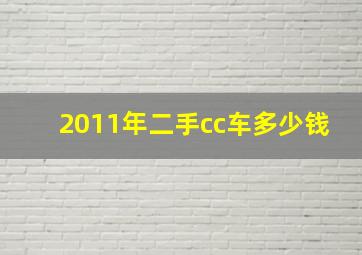 2011年二手cc车多少钱